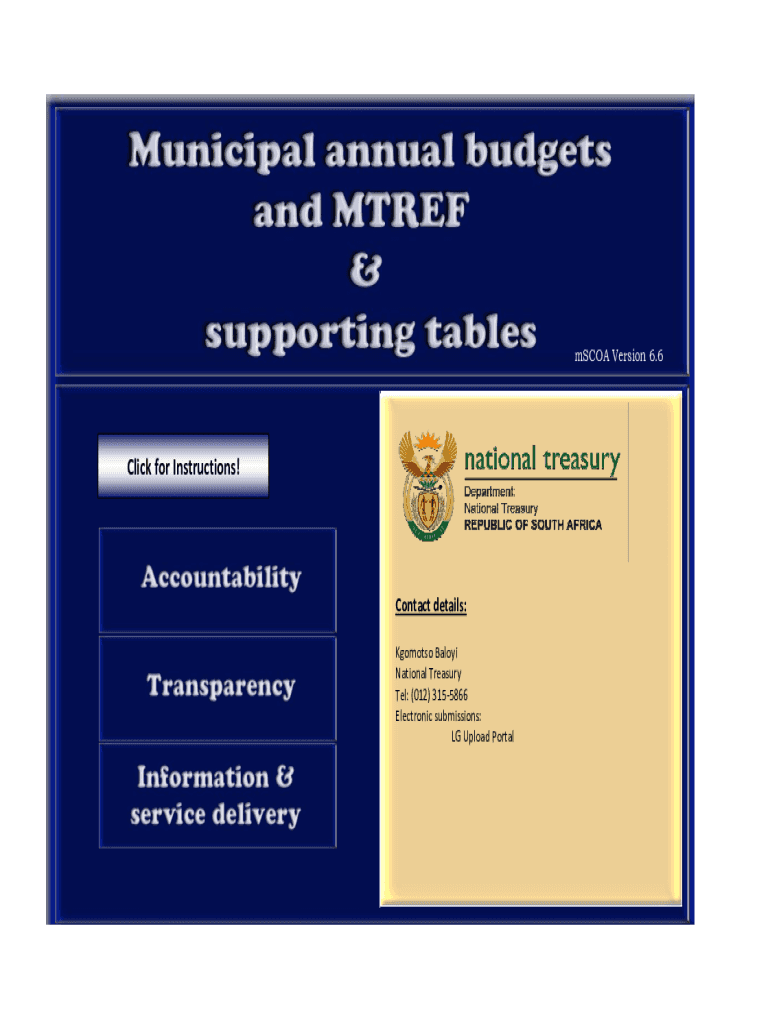 Municipal annual budgets and MTREF & supporting tables

mSCOA Version 6.6

Click for Instructions!

Accountability

Transparency

Information & service delivery

national treasury

Department:
National Treasury
REPUBLIC OF SOUTH AFRICA

Contact details:

Kgomotso Baloyi
National Treasury
Tel: (012) 315-5866
Electronic submissions:
LG Upload Portal